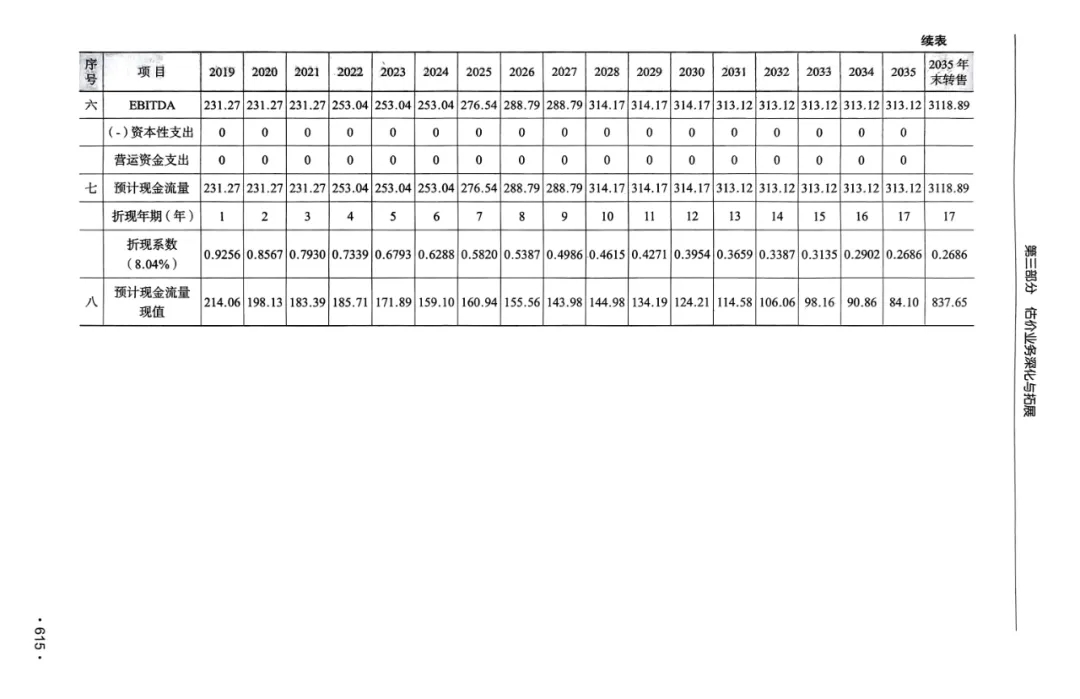 续表

| 序号 | 项目 | 2019 | 2020 | 2021 | 2022 | 2023 | 2024 | 2025 | 2026 | 2027 | 2028 | 2029 | 2030 | 2031 | 2032 | 2033 | 2034 | 2035 | 2035年末转售 |
|---|---|---|---|---|---|---|---|---|---|---|---|---|---|---|---|---|---|---|---|
| 六 | EBITDA | 231.27 | 231.27 | 231.27 | 253.04 | 253.04 | 253.04 | 276.54 | 288.79 | 288.79 | 314.17 | 314.17 | 314.17 | 313.12 | 313.12 | 313.12 | 313.12 | 313.12 | 3118.89 |
| | (-)资本性支出 | 0 | 0 | 0 | 0 | 0 | 0 | 0 | 0 | 0 | 0 | 0 | 0 | 0 | 0 | 0 | 0 | 0 | |
| | 营运资金支出 | 0 | 0 | 0 | 0 | 0 | 0 | 0 | 0 | 0 | 0 | 0 | 0 | 0 | 0 | 0 | 0 | 0 | |
| 七 | 预计现金流量 | 231.27 | 231.27 | 231.27 | 253.04 | 253.04 | 253.04 | 276.54 | 288.79 | 288.79 | 314.17 | 314.17 | 314.17 | 313.12 | 313.12 | 313.12 | 313.12 | 313.12 | 3118.89 |
| | 折现年期(年) | 1 | 2 | 3 | 4 | 5 | 6 | 7 | 8 | 9 | 10 | 11 | 12 | 13 | 14 | 15 | 16 | 17 | 17 |
| | 折现系数(8.04%) | 0.9256 | 0.8567 | 0.7930 | 0.7339 | 0.6793 | 0.6288 | 0.5820 | 0.5387 | 0.4986 | 0.4615 | 0.4271 | 0.3954 | 0.3659 | 0.3387 | 0.3135 | 0.2902 | 0.2686 | 0.2686 |
| 八 | 预计现金流量现值 | 214.06 | 198.13 | 183.39 | 185.71 | 171.89 | 159.10 | 160.94 | 155.56 | 143.98 | 144.98 | 134.19 | 124.21 | 114.58 | 106.06 | 98.16 | 90.86 | 84.10 | 837.65 |

第三部分 估价业务深化与拓展

· 615 ·